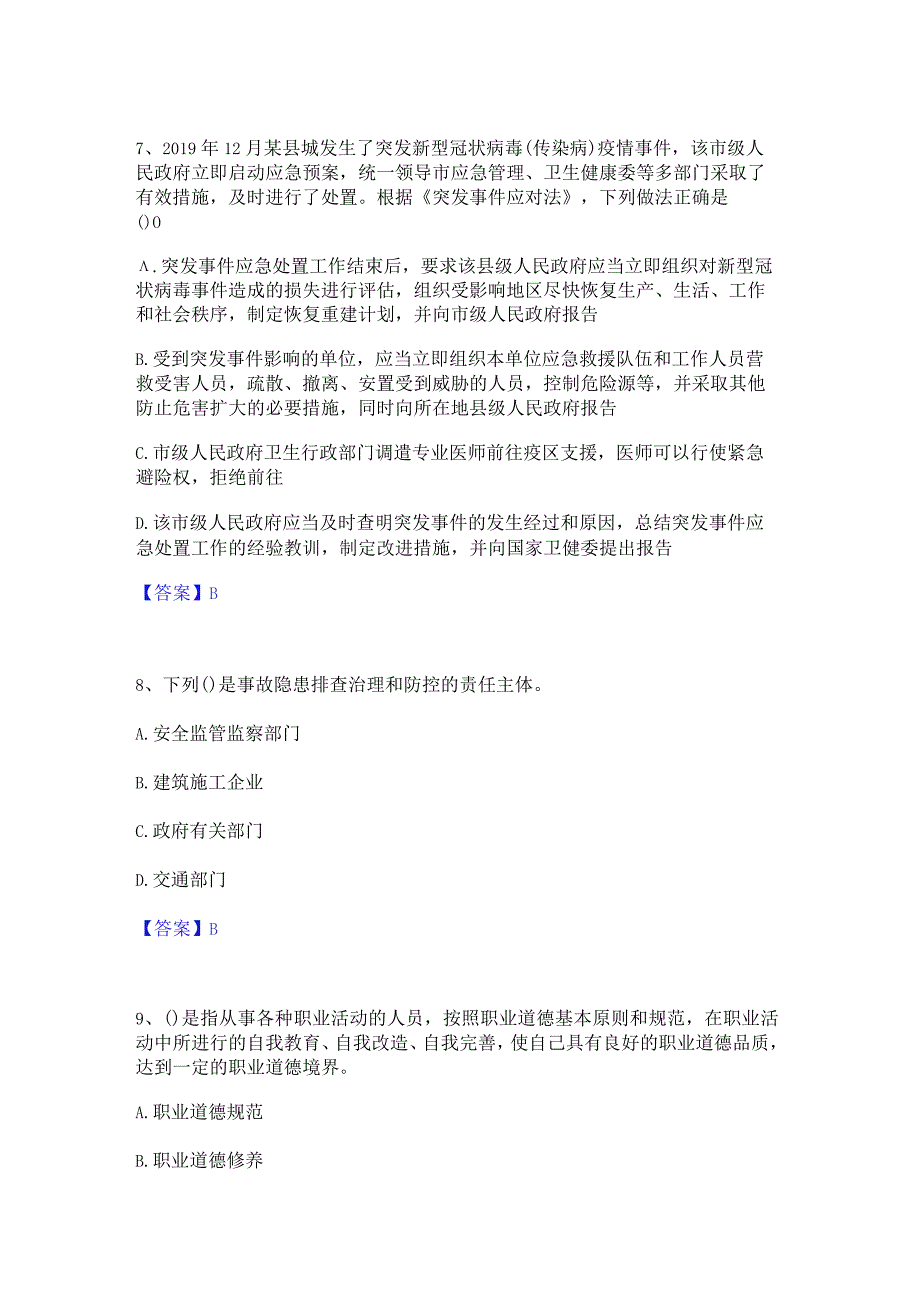 7、2019年12月某县城发生了突发新型冠状病毒(传染病)疫情事件，该市级人民政府立即启动应急预案，统一领导市应急管理、卫生健康委等多部门采取了有效措施，及时进行了处置。根据《突发事件应对法》，下列做法正确是()0

A.突发事件应急处置工作结束后，要求该县级人民政府应当立即组织对新型冠状病毒事件造成的损失进行评估，组织受影响地区尽快恢复生产、生活、工作和社会秩序，制定恢复重建计划，并向市级人民政府报告

B.受到突发事件影响的单位，应当立即组织本单位应急救援队伍和工作人员营救受害人员，疏散、撤离、安置受到威胁的人员，控制危险源等，并采取其他防止危害扩大的必要措施，同时向所在地县级人民政府报告

C.市级人民政府卫生行政部门调遣专业医师前往疫区支援，医师可以行使紧急避险权，拒绝前往

D.该市级人民政府应当及时查明突发事件的发生经过和原因，总结突发事件应急处置工作的经验教训，制定改进措施，并向国家卫健委提出报告

【答案】B

8、下列()是事故隐患排查治理和防控的责任主体。

A.安全监管监察部门

B.建筑施工企业

C.政府有关部门

D.交通部门

【答案】B

9、()是指从事各种职业活动的人员，按照职业道德基本原则和规范，在职业活动中所进行的自我教育、自我改造、自我完善，使自己具有良好的职业道德品质，达到一定的职业道德境界。

A.职业道德规范

B.职业道德修养